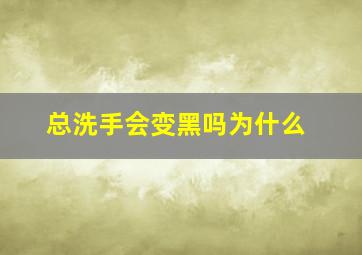 总洗手会变黑吗为什么